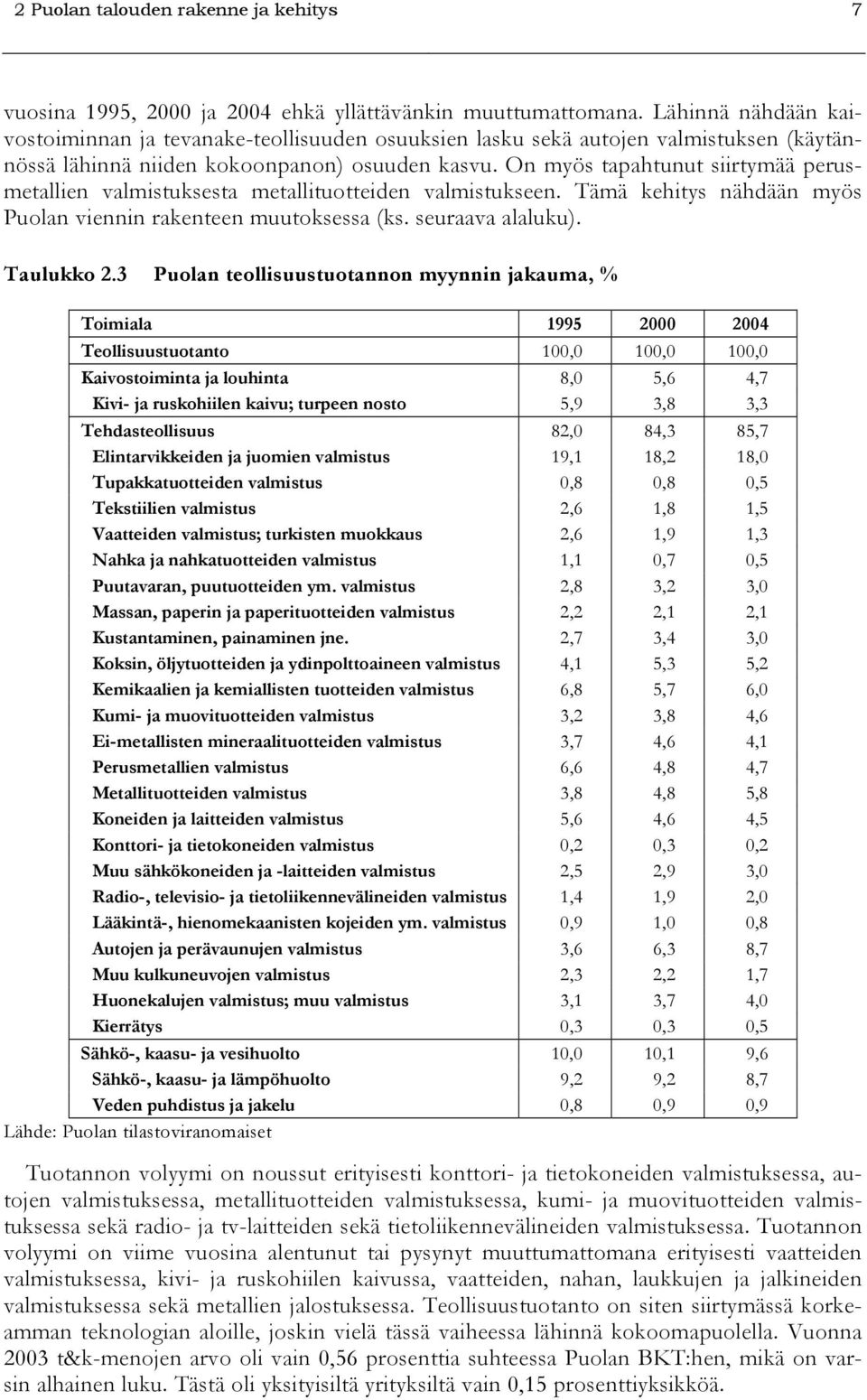 2 Puolan talouden rakenne ja kehitys 7

vuosina 1995, 2000 ja 2004 ehkä yllättävänkin muuttumattomana. Lähinnä nähdään kaivostoiminnan ja tevanake-teollisuuden osuuksien lasku sekä autojen valmistuksen (käytännössä lähinnä niiden kokoonpanon) osuuden kasvu. On myös tapahtunut siirtymää perusmetallien valmistuksesta metallituotteiden valmistukseen. Tämä kehitys nähdään myös Puolan viennin rakenteen muutoksessa (ks. seuraava alaluku).

Taulukko 2.3 Puolan teollisuustuotannon myynnin jakauma, %

| Toimiala | 1995 | 2000 | 2004 |
|---|---|---|---|
| Teollisuustuotanto | 100,0 | 100,0 | 100,0 |
| Kaivostoiminta ja louhinta | 8,0 | 5,6 | 4,7 |
| Kivi- ja ruskohiilen kaivu; turpeen nosto | 5,9 | 3,8 | 3,3 |
| Tehdasteollisuus | 82,0 | 84,3 | 85,7 |
| Elintarvikkeiden ja juomien valmistus | 19,1 | 18,2 | 18,0 |
| Tupakkatuotteiden valmistus | 0,8 | 0,8 | 0,5 |
| Tekstiilien valmistus | 2,6 | 1,8 | 1,5 |
| Vaatteiden valmistus; turkisten muokkaus | 2,6 | 1,9 | 1,3 |
| Nahka ja nahkatuotteiden valmistus | 1,1 | 0,7 | 0,5 |
| Puutavaran, puutuotteiden ym. valmistus | 2,8 | 3,2 | 3,0 |
| Massan, paperin ja paperituotteiden valmistus | 2,2 | 2,1 | 2,1 |
| Kustantaminen, painaminen jne. | 2,7 | 3,4 | 3,0 |
| Koksin, öljytuotteiden ja ydinpolttoaineen valmistus | 4,1 | 5,3 | 5,2 |
| Kemikaalien ja kemiallisten tuotteiden valmistus | 6,8 | 5,7 | 6,0 |
| Kumi- ja muovituotteiden valmistus | 3,2 | 3,8 | 4,6 |
| Ei-metallisten mineraalituotteiden valmistus | 3,7 | 4,6 | 4,1 |
| Perusmetallien valmistus | 6,6 | 4,8 | 4,7 |
| Metallituotteiden valmistus | 3,8 | 4,8 | 5,8 |
| Koneiden ja laitteiden valmistus | 5,6 | 4,6 | 4,5 |
| Konttori- ja tietokoneiden valmistus | 0,2 | 0,3 | 0,2 |
| Muu sähkökoneiden ja -laitteiden valmistus | 2,5 | 2,9 | 3,0 |
| Radio-, televisio- ja tietoliikennevälineiden valmistus | 1,4 | 1,9 | 2,0 |
| Lääkintä-, hienomekaanisten kojeiden ym. valmistus | 0,9 | 1,0 | 0,8 |
| Autojen ja perävaunujen valmistus | 3,6 | 6,3 | 8,7 |
| Muu kulkuneuvojen valmistus | 2,3 | 2,2 | 1,7 |
| Huonekalujen valmistus; muu valmistus | 3,1 | 3,7 | 4,0 |
| Kierrätys | 0,3 | 0,3 | 0,5 |
| Sähkö-, kaasu- ja vesihuolto | 10,0 | 10,1 | 9,6 |
| Sähkö-, kaasu- ja lämpöhuolto | 9,2 | 9,2 | 8,7 |
| Veden puhdistus ja jakelu | 0,8 | 0,9 | 0,9 |

Lähde: Puolan tilastoviranomaiset

Tuotannon volyymi on noussut erityisesti konttori- ja tietokoneiden valmistuksessa, autojen valmistuksessa, metallituotteiden valmistuksessa, kumi- ja muovituotteiden valmistuksessa sekä radio- ja tv-laitteiden sekä tietoliikennevälineiden valmistuksessa. Tuotannon volyymi on viime vuosina alentunut tai pysynyt muuttumattomana erityisesti vaatteiden valmistuksessa, kivi- ja ruskohiilen kaivussa, vaatteiden, nahan, laukkujen ja jalkineiden valmistuksessa sekä metallien jalostuksessa. Teollisuustuotanto on siten siirtymässä korkeamman teknologian aloille, joskin vielä tässä vaiheessa lähinnä kokoomapuolella. Vuonna 2003 t&k-menojen arvo oli vain 0,56 prosenttia suhteessa Puolan BKT:hen, mikä on varsin alhainen luku. Tästä oli yksityisiltä yrityksiltä vain 0,15 prosenttiyksikköä.